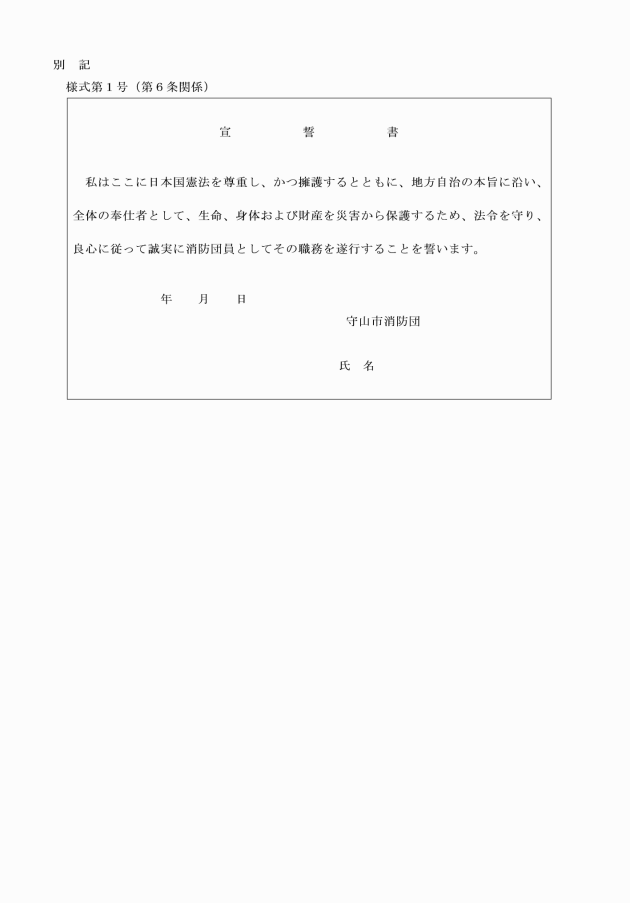 別　記

様式第１号（第６条関係）

宣　　　誓　　　書

私はここに日本国憲法を尊重し、かつ擁護するとともに、地方自治の本旨に沿い、全体の奉仕者として、生命、身体および財産を災害から保護するため、法令を守り、良心に従って誠実に消防団員としてその職務を遂行することを誓います。

年　　月　　日

守山市消防団

氏　名